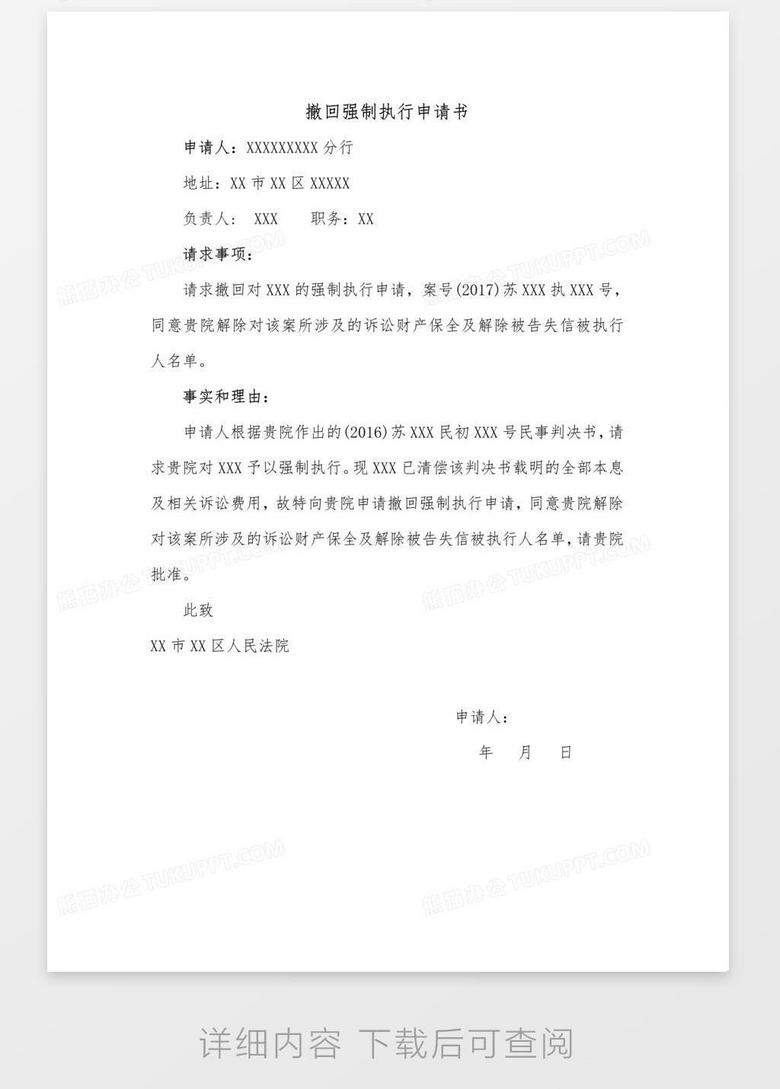 撤回强制执行申请书

申请人：XXXXXXXXX 分行

地址：XX 市 XX 区 XXXXX

负责人： XXX 职务：XX

请求事项：

请求撤回对 XXX 的强制执行申请，案号(2017)苏 XXX 执 XXX 号，同意贵院解除对该案所涉及的诉讼财产保全及解除被告失信被执行人名单。

事实和理由：

申请人根据贵院作出的(2016)苏 XXX 民初 XXX 号民事判决书，请求贵院对 XXX 予以强制执行。现 XXX 已清偿该判决书载明的全部本息及相关诉讼费用，故特向贵院申请撤回强制执行申请，同意贵院解除对该案所涉及的诉讼财产保全及解除被告失信被执行人名单，请贵院批准。

此致

XX 市 XX 区人民法院

申请人：

年 月 日

熊猫办公 TUKUPPT.COM

详细内容 下载后可查阅